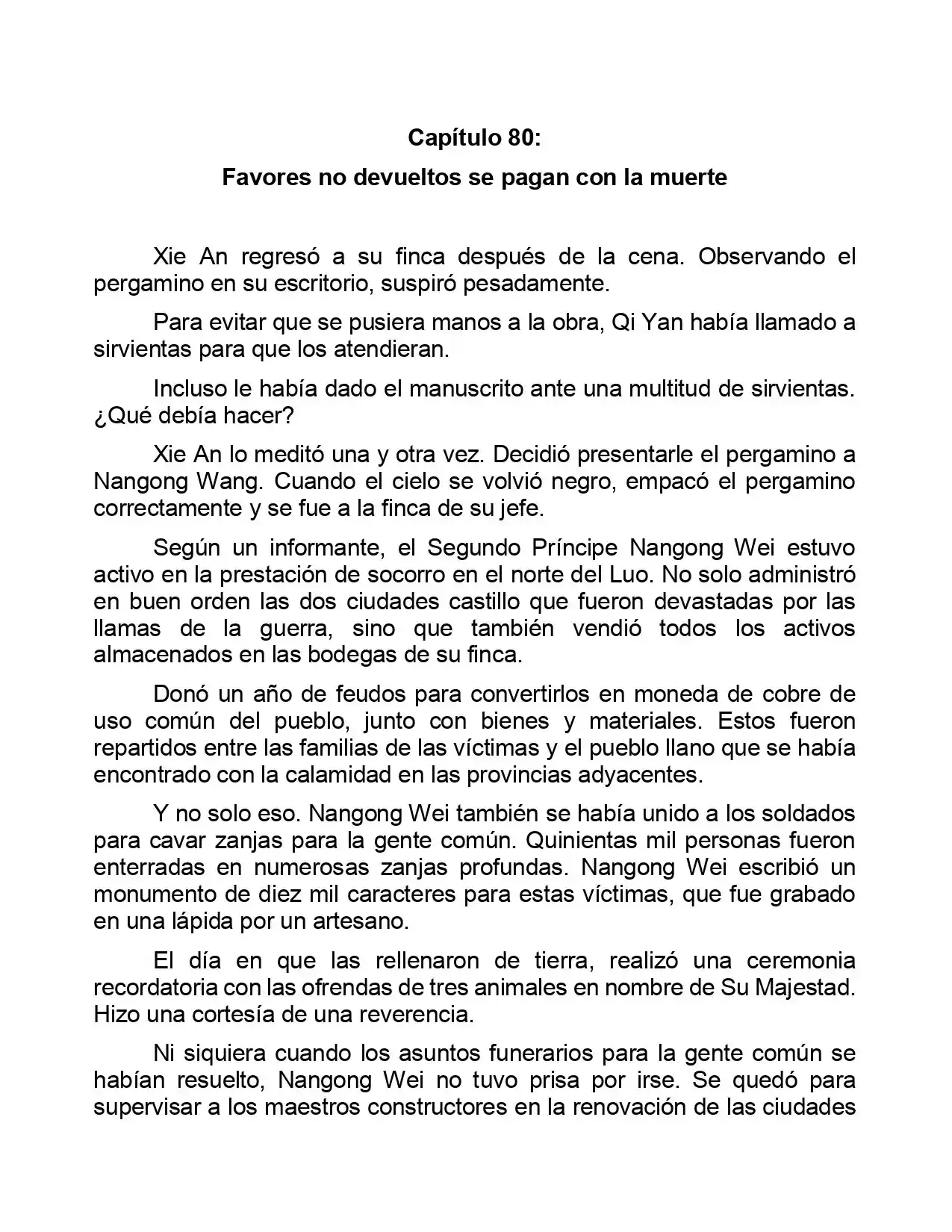 Capítulo 80:

Favores no devueltos se pagan con la muerte

Xie An regresó a su finca después de la cena. Observando el pergamino en su escritorio, suspiró pesadamente.

Para evitar que se pusiera manos a la obra, Qi Yan había llamado a sirvientas para que los atendieran.

Incluso le había dado el manuscrito ante una multitud de sirvientas. ¿Qué debía hacer?

Xie An lo meditó una y otra vez. Decidió presentarle el pergamino a Nangong Wang. Cuando el cielo se volvió negro, empacó el pergamino correctamente y se fue a la finca de su jefe.

Según un informante, el Segundo Príncipe Nangong Wei estuvo activo en la prestación de socorro en el norte del Luo. No solo administró en buen orden las dos ciudades castillo que fueron devastadas por las llamas de la guerra, sino que también vendió todos los activos almacenados en las bodegas de su finca.

Donó un año de feudos para convertirlos en moneda de cobre de uso común del pueblo, junto con bienes y materiales. Estos fueron repartidos entre las familias de las víctimas y el pueblo llano que se había encontrado con la calamidad en las provincias adyacentes.

Y no solo eso. Nangong Wei también se había unido a los soldados para cavar zanjas para la gente común. Quinientas mil personas fueron enterradas en numerosas zanjas profundas. Nangong Wei escribió un monumento de diez mil caracteres para estas víctimas, que fue grabado en una lápida por un artesano.

El día en que las rellenaron de tierra, realizó una ceremonia recordatoria con las ofrendas de tres animales en nombre de Su Majestad. Hizo una cortesía de una reverencia.

Ni siquiera cuando los asuntos funerarios para la gente común se habían resuelto, Nangong Wei no tuvo prisa por irse. Se quedó para supervisar a los maestros constructores en la renovación de las ciudades